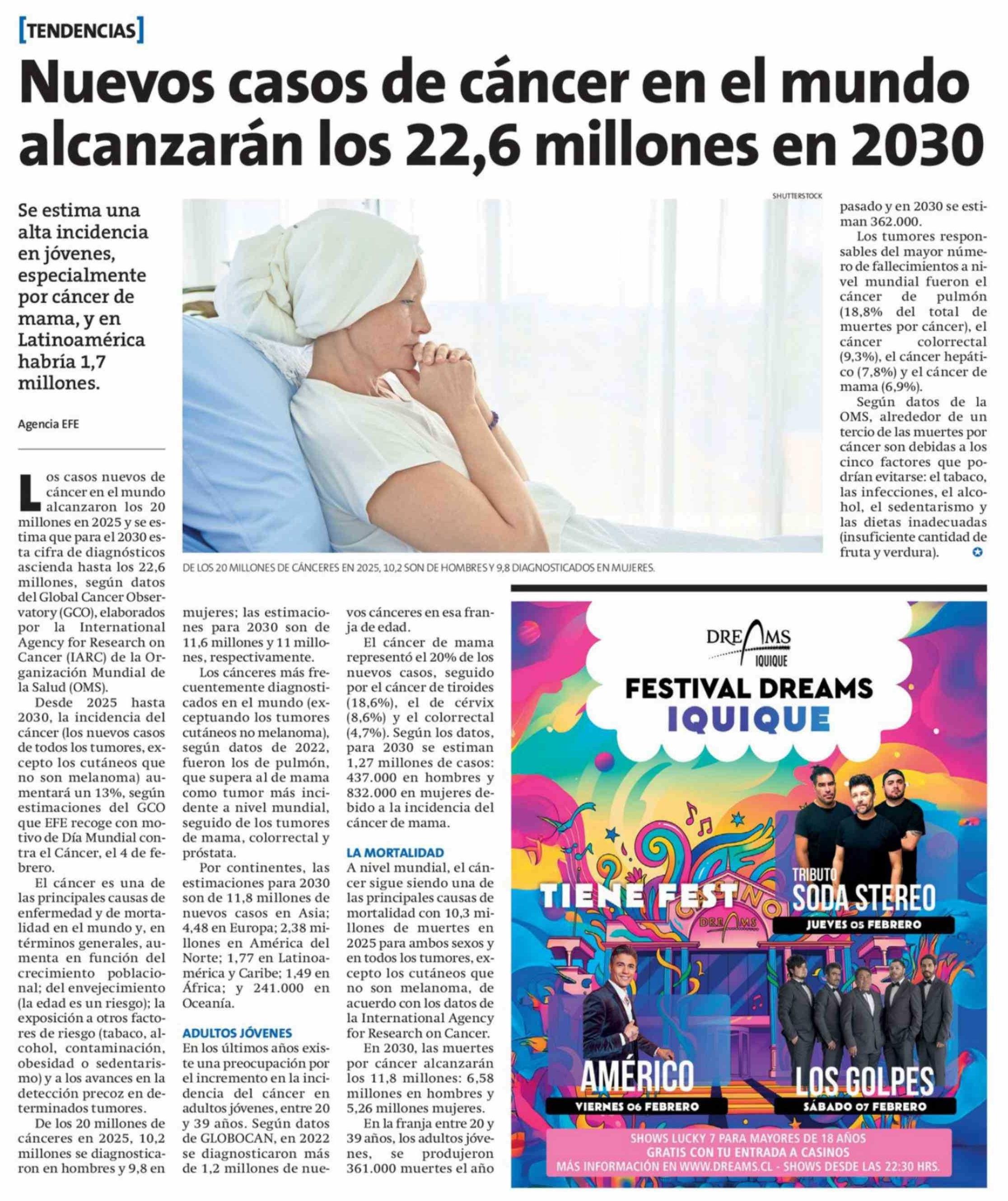 [TENDENCIAS]

Nuevos casos de cáncer en el mundo alcanzarán los 22,6 millones en 2030

Se estima una alta incidencia en jóvenes, especialmente por cáncer de mama, y en Latinoamérica habría 1,7 millones.

Agencia EFE

SHUTTERSTOCK

DE LOS 20 MILLONES DE CÁNCERES EN 2025, 10,2 SON DE HOMBRES Y 9,8 DIAGNOSTICADOS EN MUJERES.

Los casos nuevos de cáncer en el mundo alcanzaron los 20 millones en 2025 y se estima que para el 2030 esta cifra de diagnósticos ascienda hasta los 22,6 millones, según datos del Global Cancer Observatory (GCO), elaborados por la International Agency for Research on Cancer (IARC) de la Organización Mundial de la Salud (OMS).

Desde 2025 hasta 2030, la incidencia del cáncer (los nuevos casos de todos los tumores, excepto los cutáneos que no son melanoma) aumentará un 13%, según estimaciones del GCO que EFE recoge con motivo de Día Mundial contra el Cáncer, el 4 de febrero.

El cáncer es una de las principales causas de enfermedad y de mortalidad en el mundo y, en términos generales, aumenta en función del crecimiento poblacional; del envejecimiento (la edad es un riesgo); la exposición a otros factores de riesgo (tabaco, alcohol, contaminación, obesidad o sedentarismo) y a los avances en la detección precoz en determinados tumores.

De los 20 millones de cánceres en 2025, 10,2 millones se diagnosticaron en hombres y 9,8 en mujeres; las estimaciones para 2030 son de 11,6 millones y 11 millones, respectivamente.

Los cánceres más frecuentemente diagnosticados en el mundo (exceptuando los tumores cutáneos no melanoma), según datos de 2022, fueron los de pulmón, que supera al de mama como tumor más incidente a nivel mundial, seguido de los tumores de mama, colorrectal y próstata.

Por continentes, las estimaciones para 2030 son de 11,8 millones de nuevos casos en Asia; 4,48 en Europa; 2,38 millones en América del Norte; 1,77 en Latinoamérica y Caribe; 1,49 en África; y 241.000 en Oceanía.

ADULTOS JÓVENES
En los últimos años existe una preocupación por el incremento en la incidencia del cáncer en adultos jóvenes, entre 20 y 39 años. Según datos de GLOBOCAN, en 2022 se diagnosticaron más de 1,2 millones de nuevos cánceres en esa franja de edad.

El cáncer de mama representó el 20% de los nuevos casos, seguido por el cáncer de tiroides (18,6%), el de cérvix (8,6%) y el colorrectal (4,7%). Según los datos, para 2030 se estiman 1,27 millones de casos: 437.000 en hombres y 832.000 en mujeres debido a la incidencia del cáncer de mama.

LA MORTALIDAD
A nivel mundial, el cáncer sigue siendo una de las principales causas de mortalidad con 10,3 millones de muertes en 2025 para ambos sexos y en todos los tumores, excepto los cutáneos que no son melanoma, de acuerdo con los datos de la International Agency for Research on Cancer.

En 2030, las muertes por cáncer alcanzarán los 11,8 millones: 6,58 millones en hombres y 5,26 millones mujeres.

En la franja entre 20 y 39 años, los adultos jóvenes, se produjeron 361.000 muertes el año pasado y en 2030 se estiman 362.000.

Los tumores responsables del mayor número de fallecimientos a nivel mundial fueron el cáncer de pulmón (18,8% del total de muertes por cáncer), el cáncer colorrectal (9,3%), el cáncer hepático (7,8%) y el cáncer de mama (6,9%).

Según datos de la OMS, alrededor de un tercio de las muertes por cáncer son debidas a los cinco factores que podrían evitarse: el tabaco, las infecciones, el alcohol, el sedentarismo y las dietas inadecuadas (insuficiente cantidad de fruta y verdura).

DREAMS IQUIQUE
FESTIVAL DREAMS IQUIQUE
TIENE FEST
CASINO DREAMS
TRIBUTO SODA STEREO
JUEVES 05 FEBRERO
AMÉRICO
VIERNES 06 FEBRERO
LOS GOLPES
SÁBADO 07 FEBRERO
SHOWS LUCKY 7 PARA MAYORES DE 18 AÑOS
GRATIS CON TU ENTRADA A CASINOS
MÁS INFORMACIÓN EN WWW.DREAMS.CL - SHOWS DESDE LAS 22:30 HRS.